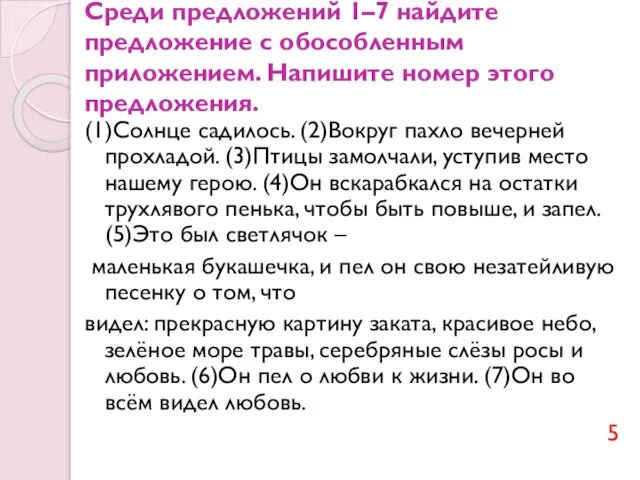 Среди предложений 1–7 найдите предложение с обособленным приложением. Напишите номер этого предложения.

(1)Солнце садилось. (2)Вокруг пахло вечерней прохладой. (3)Птицы замолчали, уступив место нашему герою. (4)Он вскарабкался на остатки трухлявого пенька, чтобы быть повыше, и запел. (5)Это был светлячок –

маленькая букашечка, и пел он свою незатейливую песенку о том, что

видел: прекрасную картину заката, красивое небо, зелёное море травы, серебряные слёзы росы и любовь. (6)Он пел о любви к жизни. (7)Он во всём видел любовь.

5